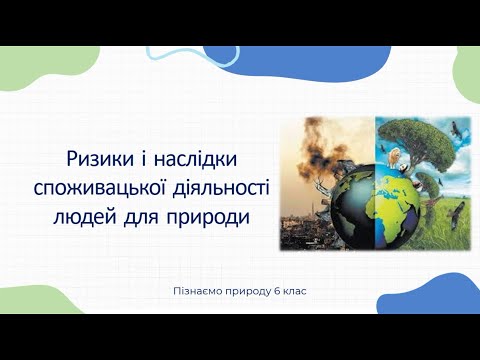 Ризики і наслідки споживацької діяльності людей для природи

Пізнаємо природу 6 клас